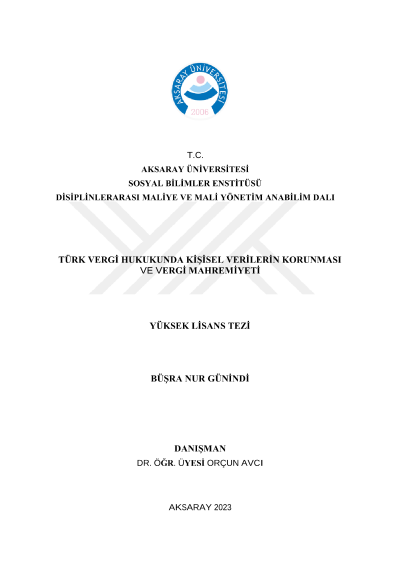 AKSARAY ÜNİVERSİTESİ
2006

T.C.
AKSARAY ÜNİVERSİTESİ
SOSYAL BİLİMLER ENSTİTÜSÜ
DİSİPLİNLERARASI MALİYE VE MALİ YÖNETİM ANABİLİM DALI

TÜRK VERGİ HUKUKUNDA KİŞİSEL VERİLERİN KORUNMASI
VE VERGİ MAHREMİYETİ

YÜKSEK LİSANS TEZİ

BÜŞRA NUR GÜNİNDİ

DANIŞMAN
DR. ÖĞR. ÜYESİ ORÇUN AVCI

AKSARAY 2023